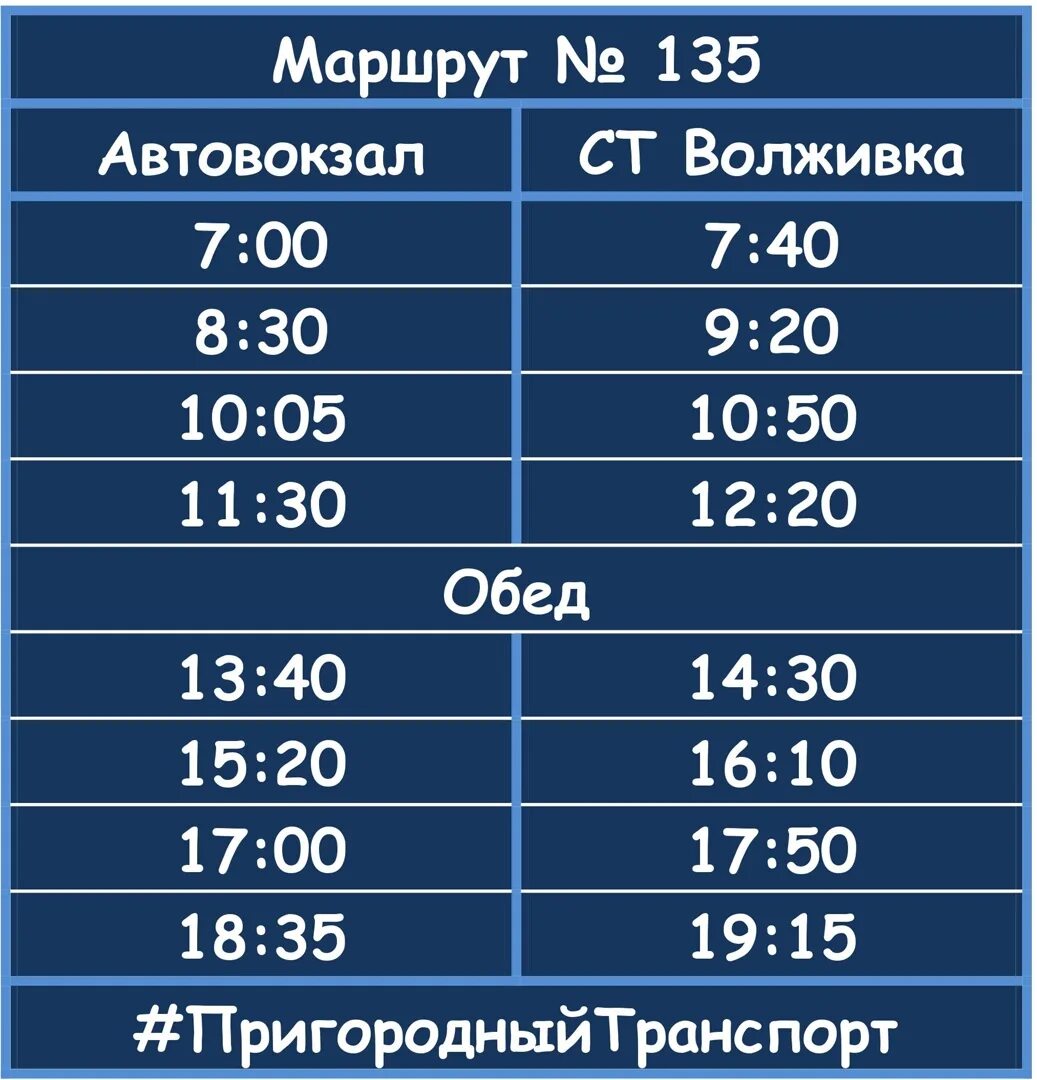 Маршрут № 135

| Автовокзал | СТ Волживка |
|---|---|
| 7:00 | 7:40 |
| 8:30 | 9:20 |
| 10:05 | 10:50 |
| 11:30 | 12:20 |
| Обед | |
| 13:40 | 14:30 |
| 15:20 | 16:10 |
| 17:00 | 17:50 |
| 18:35 | 19:15 |

#ПригородныйТранспорт